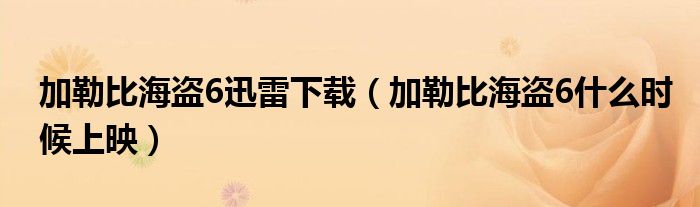 加勒比海盗6迅雷下载（加勒比海盗6什么时候上映）